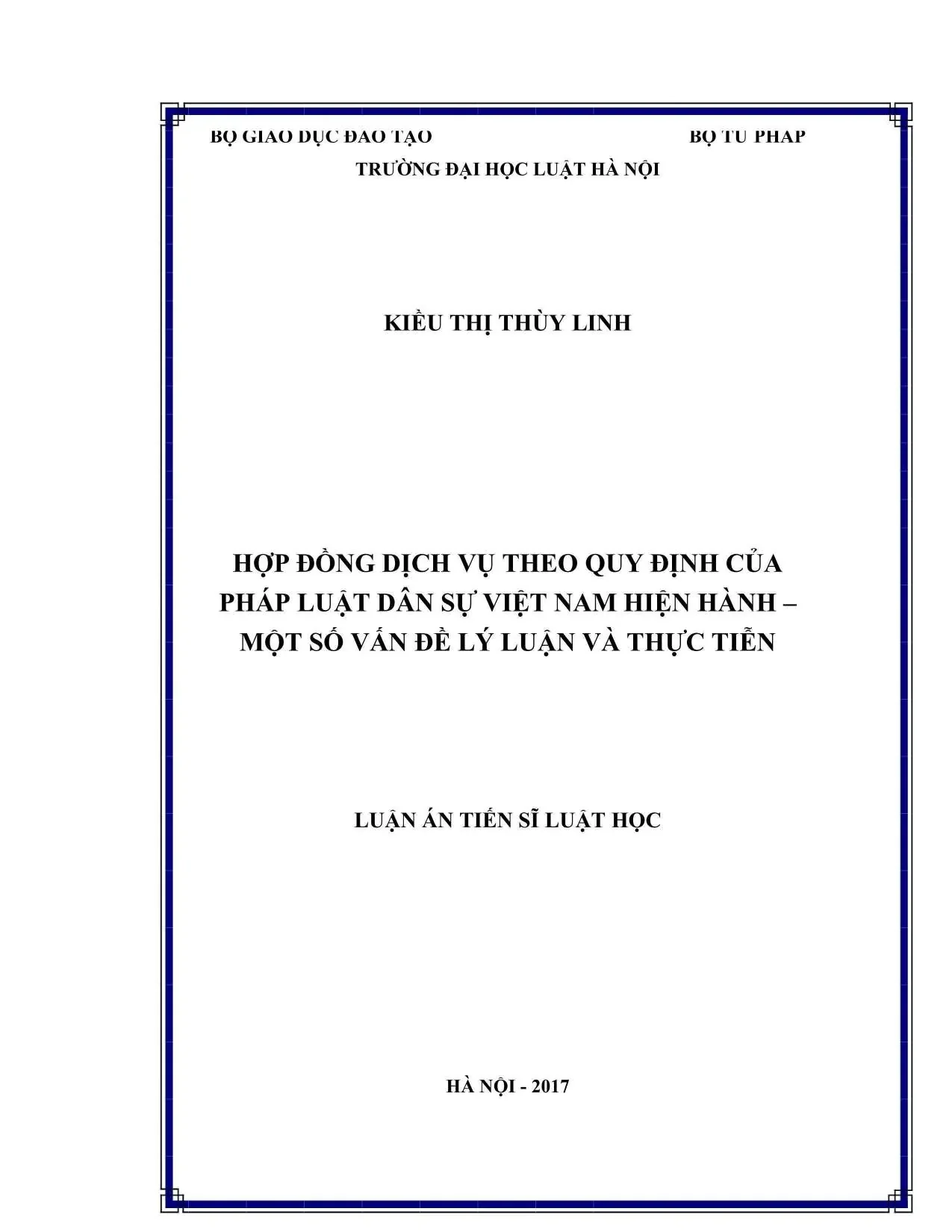 BỘ GIÁO DỤC ĐÀO TẠO BỘ TƯ PHÁP

TRƯỜNG ĐẠI HỌC LUẬT HÀ NỘI

KIỀU THỊ THÙY LINH

HỢP ĐỒNG DỊCH VỤ THEO QUY ĐỊNH CỦA
PHÁP LUẬT DÂN SỰ VIỆT NAM HIỆN HÀNH –
MỘT SỐ VẤN ĐỀ LÝ LUẬN VÀ THỰC TIỄN

LUẬN ÁN TIẾN SĨ LUẬT HỌC

HÀ NỘI - 2017